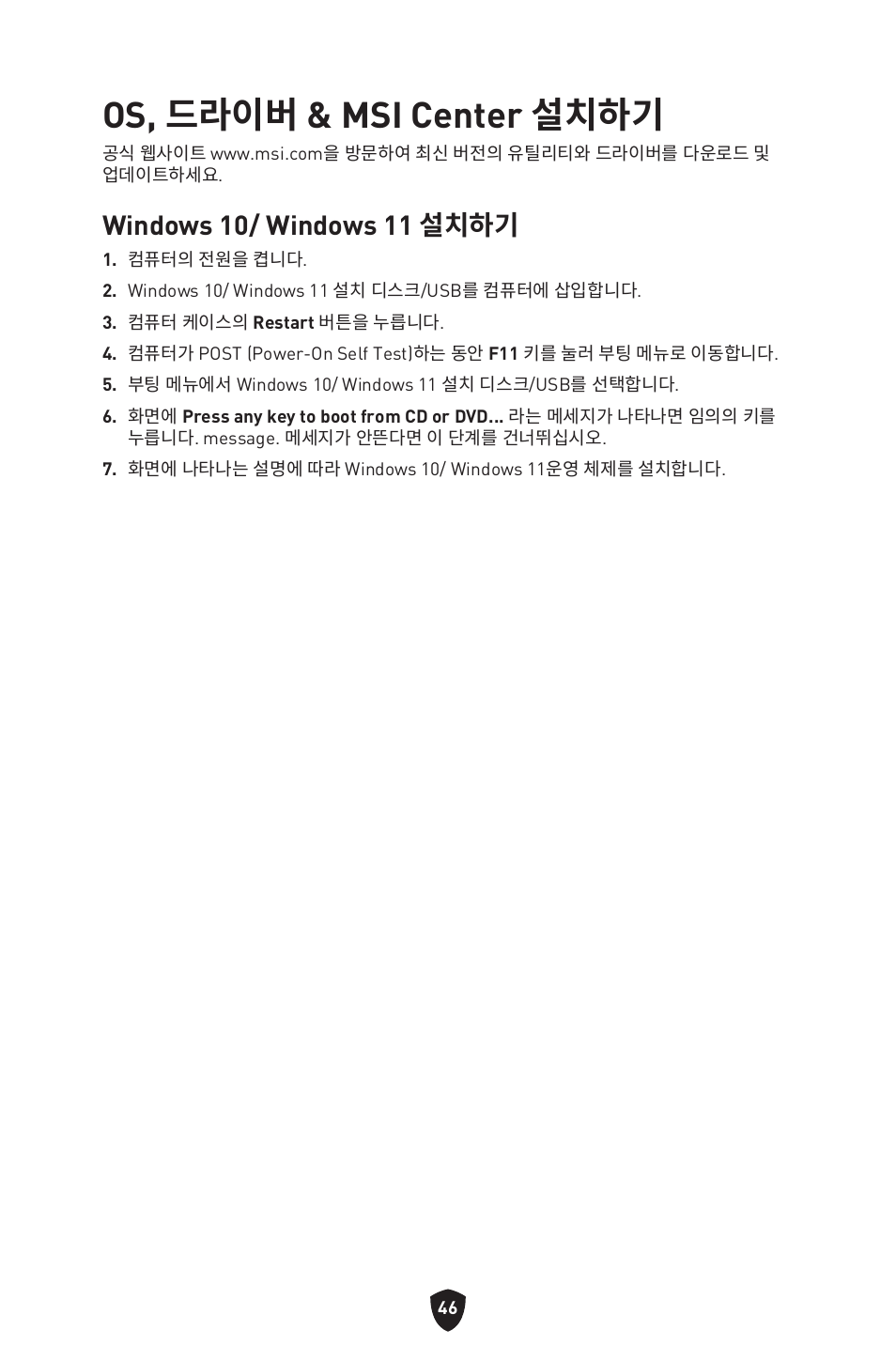 OS, 드라이버 & MSI Center 설치하기

공식 웹사이트 www.msi.com을 방문하여 최신 버전의 유틸리티와 드라이버를 다운로드 및 업데이트하세요.

Windows 10/ Windows 11 설치하기

1. 컴퓨터의 전원을 켭니다.

2. Windows 10/ Windows 11 설치 디스크/USB를 컴퓨터에 삽입합니다.

3. 컴퓨터 케이스의 Restart 버튼을 누릅니다.

4. 컴퓨터가 POST (Power-On Self Test)하는 동안 F11 키를 눌러 부팅 메뉴로 이동합니다.

5. 부팅 메뉴에서 Windows 10/ Windows 11 설치 디스크/USB를 선택합니다.

6. 화면에 Press any key to boot from CD or DVD... 라는 메세지가 나타나면 임의의 키를 누릅니다. message. 메세지가 안뜬다면 이 단계를 건너뛰십시오.

7. 화면에 나타나는 설명에 따라 Windows 10/ Windows 11운영 체제를 설치합니다.

46